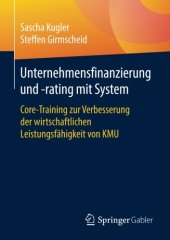 Sascha Kugler
Steffen Girmscheid

Unternehmensfinanzierung und -rating mit System

Core-Training zur Verbesserung der wirtschaftlichen Leistungsfähigkeit von KMU

Springer Gabler